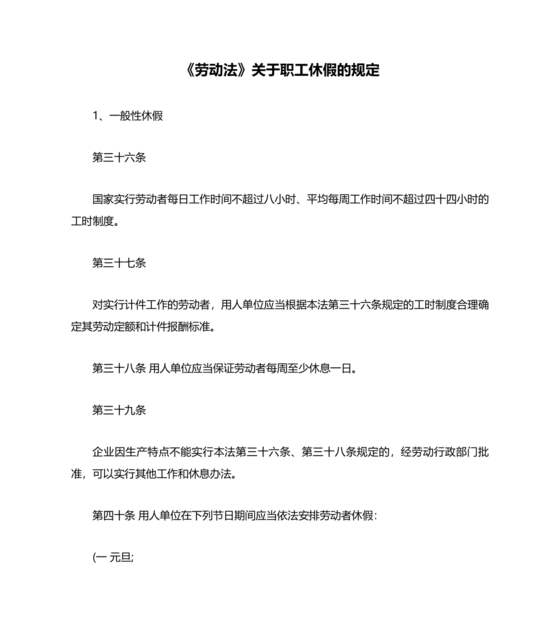 《劳动法》关于职工休假的规定

1、一般性休假

第三十六条

国家实行劳动者每日工作时间不超过八小时、平均每周工作时间不超过四十四小时的工时制度。

第三十七条

对实行计件工作的劳动者，用人单位应当根据本法第三十六条规定的工时制度合理确定其劳动定额和计件报酬标准。

第三十八条 用人单位应当保证劳动者每周至少休息一日。

第三十九条

企业因生产特点不能实行本法第三十六条、第三十八条规定的，经劳动行政部门批准，可以实行其他工作和休息办法。

第四十条 用人单位在下列节日期间应当依法安排劳动者休假:

(一 元旦;